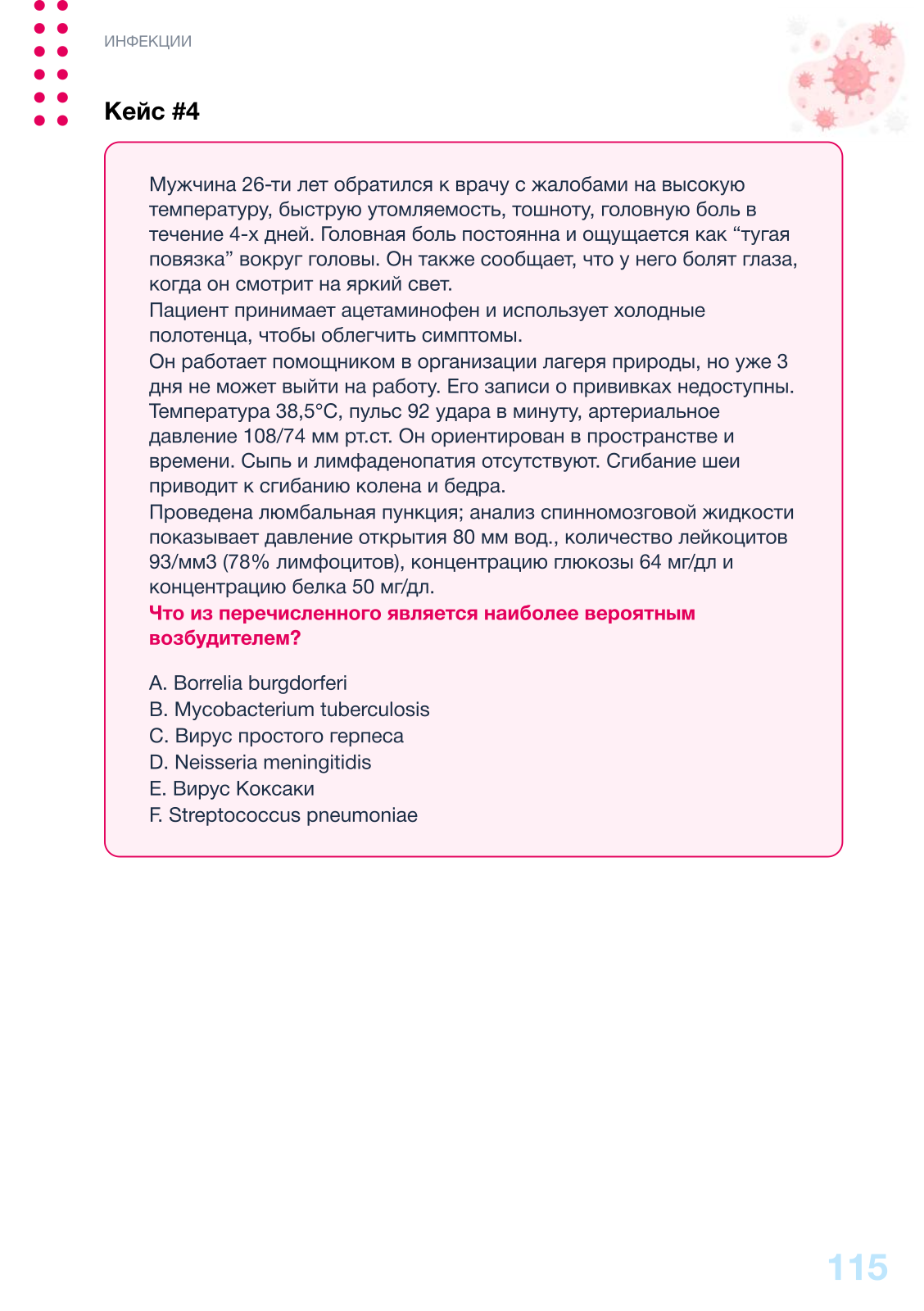 ИНФЕКЦИИ

Кейс #4

Мужчина 26-ти лет обратился к врачу с жалобами на высокую температуру, быструю утомляемость, тошноту, головную боль в течение 4-х дней. Головная боль постоянна и ощущается как “тугая повязка” вокруг головы. Он также сообщает, что у него болят глаза, когда он смотрит на яркий свет.
Пациент принимает ацетаминофен и использует холодные полотенца, чтобы облегчить симптомы.
Он работает помощником в организации лагеря природы, но уже 3 дня не может выйти на работу. Его записи о прививках недоступны. Температура 38,5°C, пульс 92 удара в минуту, артериальное давление 108/74 мм рт.ст. Он ориентирован в пространстве и времени. Сыпь и лимфаденопатия отсутствуют. Сгибание шеи приводит к сгибанию колена и бедра.
Проведена люмбальная пункция; анализ спинномозговой жидкости показывает давление открытия 80 мм вод., количество лейкоцитов 93/мм3 (78% лимфоцитов), концентрацию глюкозы 64 мг/дл и концентрацию белка 50 мг/дл.
Что из перечисленного является наиболее вероятным возбудителем?

A. Borrelia burgdorferi
B. Mycobacterium tuberculosis
C. Вирус простого герпеса
D. Neisseria meningitidis
E. Вирус Коксаки
F. Streptococcus pneumoniae

115